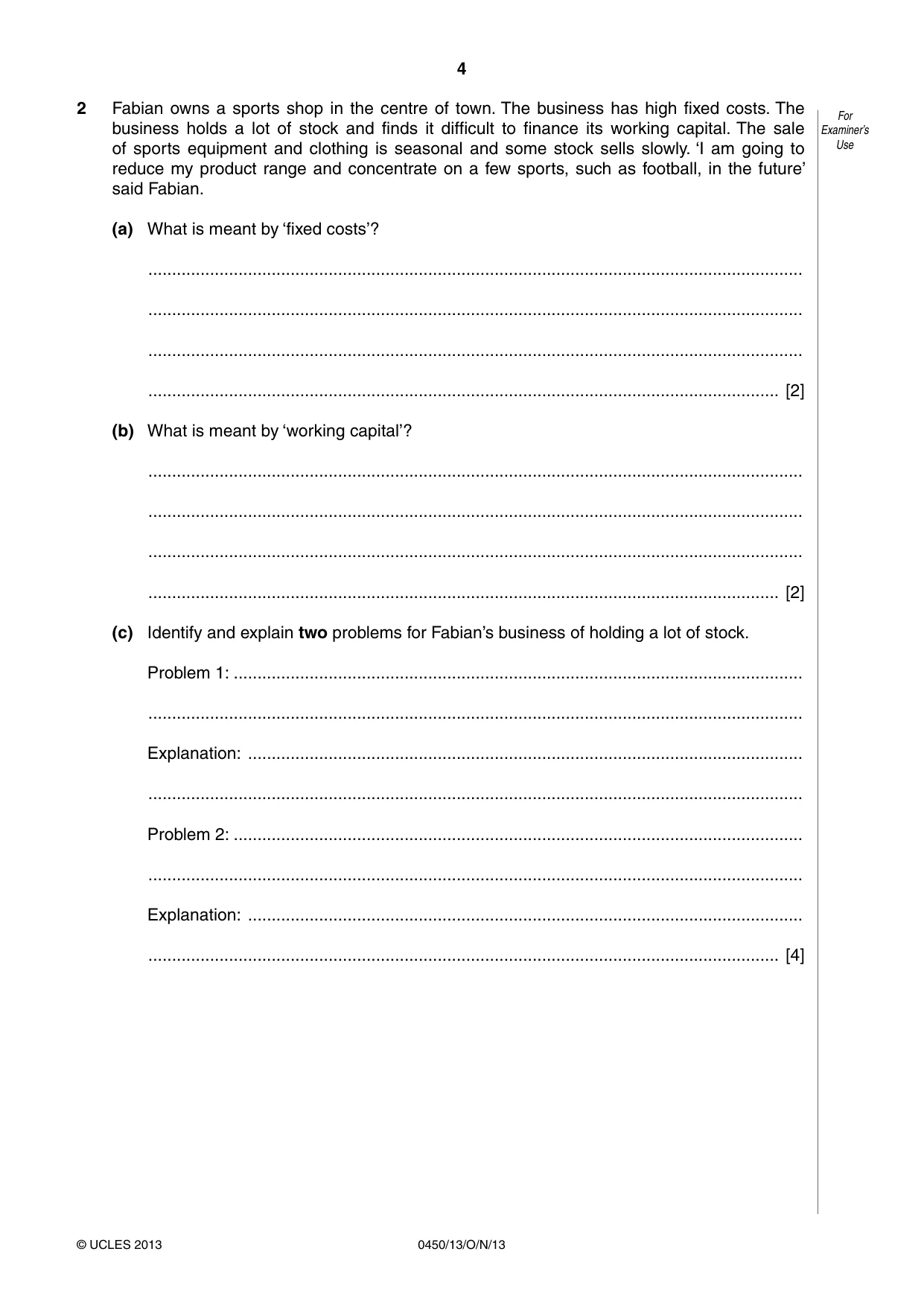 4

2 Fabian owns a sports shop in the centre of town. The business has high fixed costs. The business holds a lot of stock and finds it difficult to finance its working capital. The sale of sports equipment and clothing is seasonal and some stock sells slowly. 'I am going to reduce my product range and concentrate on a few sports, such as football, in the future' said Fabian.

For Examiner's Use

(a) What is meant by 'fixed costs'?

____

____

____

____ [2]

(b) What is meant by 'working capital'?

____

____

____

____ [2]

(c) Identify and explain two problems for Fabian's business of holding a lot of stock.

Problem 1: ____

____

Explanation: ____

____

Problem 2: ____

____

Explanation: ____

____ [4]

© UCLES 2013 0450/13/O/N/13